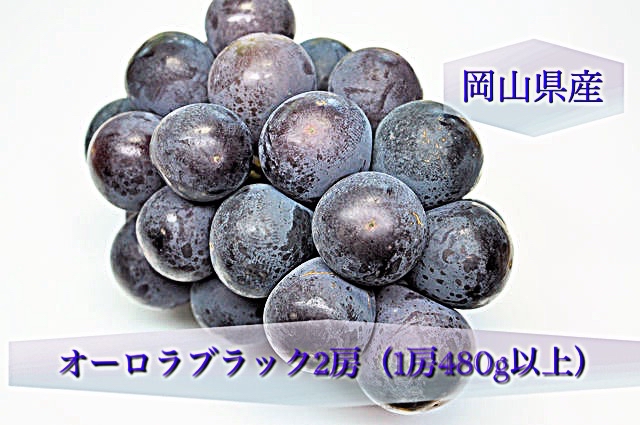 岡山県産

オーロラブラック2房（1房480g以上）